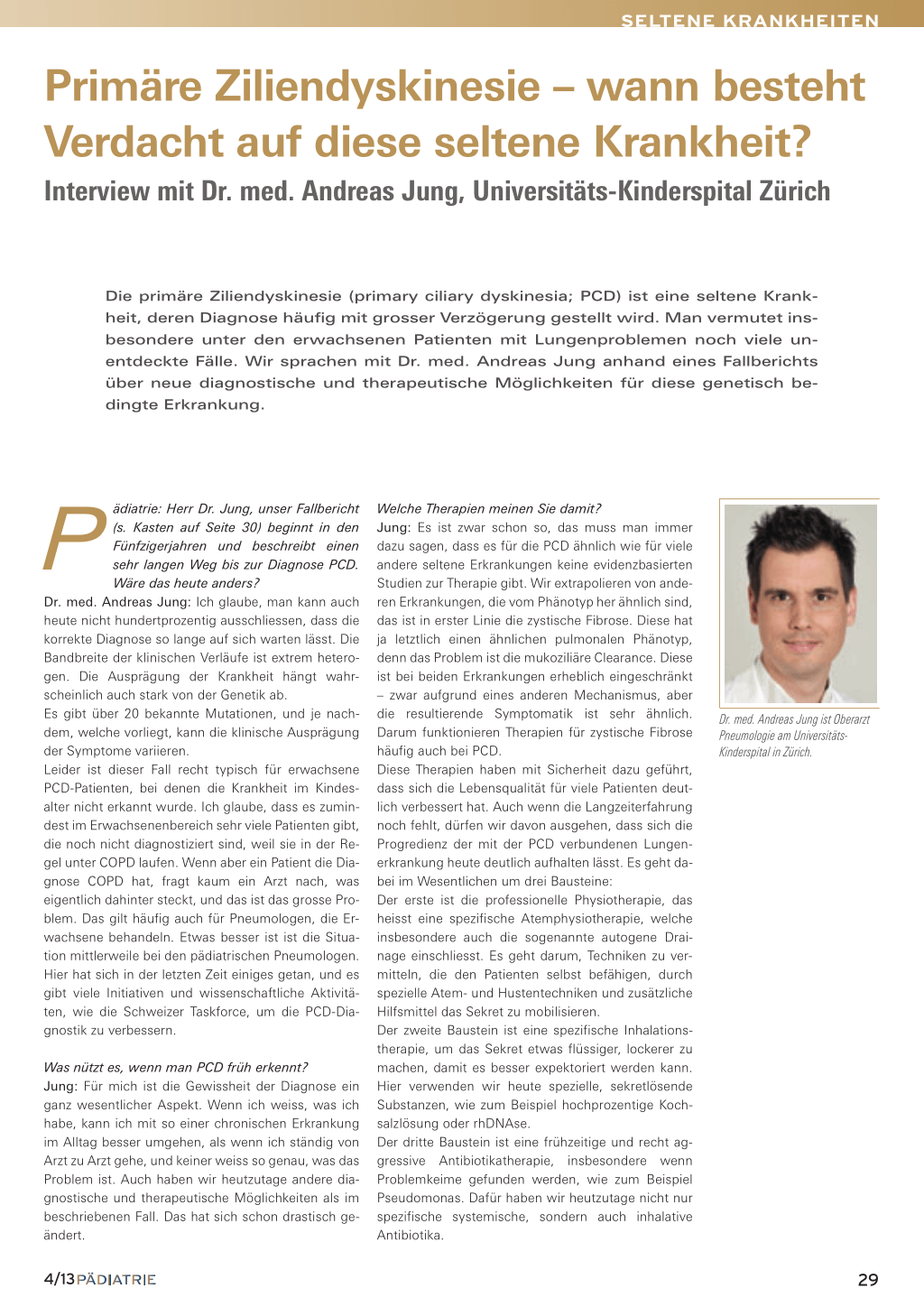 SELTENE KRANKHEITEN

Primäre Ziliendyskinesie – wann besteht Verdacht auf diese seltene Krankheit?

Interview mit Dr. med. Andreas Jung, Universitäts-Kinderspital Zürich

Die primäre Ziliendyskinesie (primary ciliary dyskinesia; PCD) ist eine seltene Krankheit, deren Diagnose häufig mit grosser Verzögerung gestellt wird. Man vermutet insbesondere unter den erwachsenen Patienten mit Lungenproblemen noch viele unentdeckte Fälle. Wir sprachen mit Dr. med. Andreas Jung anhand eines Fallberichts über neue diagnostische und therapeutische Möglichkeiten für diese genetisch bedingte Erkrankung.

Pädiatrie: Herr Dr. Jung, unser Fallbericht (s. Kasten auf Seite 30) beginnt in den Fünfzigerjahren und beschreibt einen sehr langen Weg bis zur Diagnose PCD. Wäre das heute anders?

Dr. med. Andreas Jung: Ich glaube, man kann auch heute nicht hundertprozentig ausschliessen, dass die korrekte Diagnose so lange auf sich warten lässt. Die Bandbreite der klinischen Verläufe ist extrem heterogen. Die Ausprägung der Krankheit hängt wahrscheinlich auch stark von der Genetik ab.

Es gibt über 20 bekannte Mutationen, und je nachdem, welche vorliegt, kann die klinische Ausprägung der Symptome variieren.

Leider ist dieser Fall recht typisch für erwachsene PCD-Patienten, bei denen die Krankheit im Kindesalter nicht erkannt wurde. Ich glaube, dass es zumindest im Erwachsenenbereich sehr viele Patienten gibt, die noch nicht diagnostiziert sind, weil sie in der Regel unter COPD laufen. Wenn aber ein Patient die Diagnose COPD hat, fragt kaum ein Arzt nach, was eigentlich dahinter steckt, und das ist das grosse Problem. Das gilt häufig auch für Pneumologen, die Erwachsene behandeln. Etwas besser ist ist die Situation mittlerweile bei den pädiatrischen Pneumologen. Hier hat sich in der letzten Zeit einiges getan, und es gibt viele Initiativen und wissenschaftliche Aktivitäten, wie die Schweizer Taskforce, um die PCD-Diagnostik zu verbessern.

Was nützt es, wenn man PCD früh erkennt?

Jung: Für mich ist die Gewissheit der Diagnose ein ganz wesentlicher Aspekt. Wenn ich weiss, was ich habe, kann ich mit so einer chronischen Erkrankung im Alltag besser umgehen, als wenn ich ständig von Arzt zu Arzt gehe, und keiner weiss so genau, was das Problem ist. Auch haben wir heutzutage andere diagnostische und therapeutische Möglichkeiten als im beschriebenen Fall. Das hat sich schon drastisch geändert.

Welche Therapien meinen Sie damit?

Jung: Es ist zwar schon so, das muss man immer dazu sagen, dass es für die PCD ähnlich wie für viele andere seltene Erkrankungen keine evidenzbasierten Studien zur Therapie gibt. Wir extrapolieren von anderen Erkrankungen, die vom Phänotyp her ähnlich sind, das ist in erster Linie die zystische Fibrose. Diese hat ja letztlich einen ähnlichen pulmonalen Phänotyp, denn das Problem ist die mukoziliäre Clearance. Diese ist bei beiden Erkrankungen erheblich eingeschränkt – zwar aufgrund eines anderen Mechanismus, aber die resultierende Symptomatik ist sehr ähnlich. Darum funktionieren Therapien für zystische Fibrose häufig auch bei PCD.

Diese Therapien haben mit Sicherheit dazu geführt, dass sich die Lebensqualität für viele Patienten deutlich verbessert hat. Auch wenn die Langzeiterfahrung noch fehlt, dürfen wir davon ausgehen, dass sich die Progredienz der mit der PCD verbundenen Lungenerkrankung heute deutlich aufhalten lässt. Es geht dabei im Wesentlichen um drei Bausteine:

Der erste ist die professionelle Physiotherapie, das heisst eine spezifische Atemphysiotherapie, welche insbesondere auch die sogenannte autogene Drainage einschliesst. Es geht darum, Techniken zu vermitteln, die den Patienten selbst befähigen, durch spezielle Atem- und Hustentechniken und zusätzliche Hilfsmittel das Sekret zu mobilisieren.

Der zweite Baustein ist eine spezifische Inhalationstherapie, um das Sekret etwas flüssiger, lockerer zu machen, damit es besser expektoriert werden kann. Hier verwenden wir heute spezielle, sekretlösende Substanzen, wie zum Beispiel hochprozentige Kochsalzlösung oder rhDNAse.

Der dritte Baustein ist eine frühzeitige und recht aggressive Antibiotikatherapie, insbesondere wenn Problemkeime gefunden werden, wie zum Beispiel Pseudomonas. Dafür haben wir heutzutage nicht nur spezifische systemische, sondern auch inhalative Antibiotika.

Dr. med. Andreas Jung ist Oberarzt Pneumologie am Universitäts-Kinderspital in Zürich.

4/13 PÄDIATRIE

29